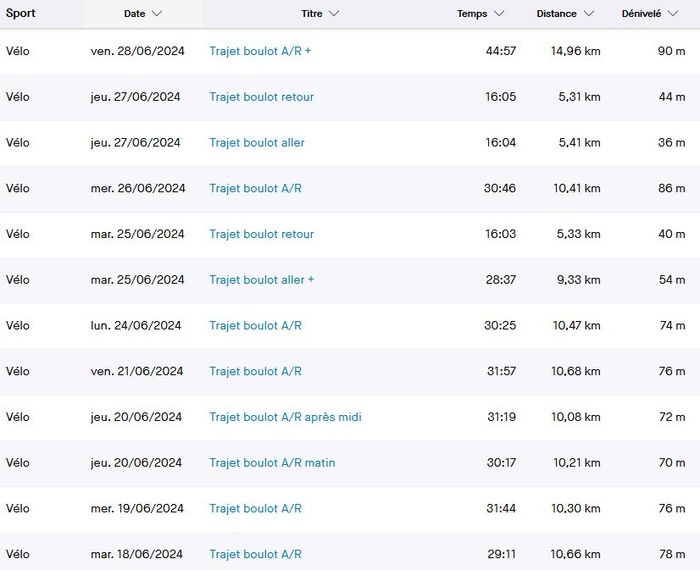 | Sport | Date | Titre | Temps | Distance | Dénivelé |
|---|---|---|---|---|---|
| Vélo | ven. 28/06/2024 | Trajet boulot A/R + | 44:57 | 14,96 km | 90 m |
| Vélo | jeu. 27/06/2024 | Trajet boulot retour | 16:05 | 5,31 km | 44 m |
| Vélo | jeu. 27/06/2024 | Trajet boulot aller | 16:04 | 5,41 km | 36 m |
| Vélo | mer. 26/06/2024 | Trajet boulot A/R | 30:46 | 10,41 km | 86 m |
| Vélo | mar. 25/06/2024 | Trajet boulot retour | 16:03 | 5,33 km | 40 m |
| Vélo | mar. 25/06/2024 | Trajet boulot aller + | 28:37 | 9,33 km | 54 m |
| Vélo | lun. 24/06/2024 | Trajet boulot A/R | 30:25 | 10,47 km | 74 m |
| Vélo | ven. 21/06/2024 | Trajet boulot A/R | 31:57 | 10,68 km | 76 m |
| Vélo | jeu. 20/06/2024 | Trajet boulot A/R après midi | 31:19 | 10,08 km | 72 m |
| Vélo | jeu. 20/06/2024 | Trajet boulot A/R matin | 30:17 | 10,21 km | 70 m |
| Vélo | mer. 19/06/2024 | Trajet boulot A/R | 31:44 | 10,30 km | 76 m |
| Vélo | mar. 18/06/2024 | Trajet boulot A/R | 29:11 | 10,66 km | 78 m |